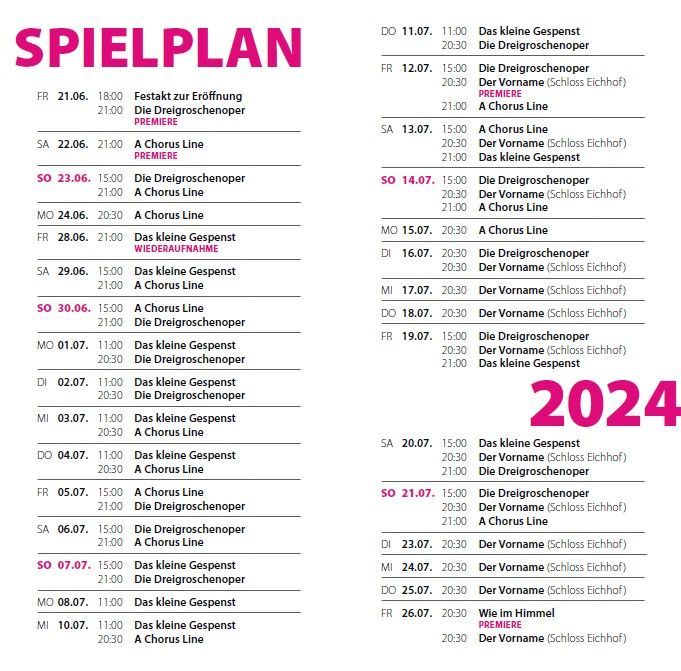 SPIELPLAN

FR 21.06. 18:00 Festakt zur Eröffnung
21:00 Die Dreigroschenoper
PREMIERE

SA 22.06. 21:00 A Chorus Line
PREMIERE

SO 23.06. 15:00 Die Dreigroschenoper
21:00 A Chorus Line

MO 24.06. 20:30 A Chorus Line

FR 28.06. 21:00 Das kleine Gespenst
WIEDERAUFNAHME

SA 29.06. 15:00 Das kleine Gespenst
21:00 A Chorus Line

SO 30.06. 15:00 A Chorus Line
21:00 Die Dreigroschenoper

MO 01.07. 11:00 Das kleine Gespenst
20:30 Die Dreigroschenoper

DI 02.07. 11:00 Das kleine Gespenst
20:30 Die Dreigroschenoper

MI 03.07. 11:00 Das kleine Gespenst
20:30 A Chorus Line

DO 04.07. 11:00 Das kleine Gespenst
20:30 A Chorus Line

FR 05.07. 15:00 A Chorus Line
21:00 Die Dreigroschenoper

SA 06.07. 15:00 Die Dreigroschenoper
21:00 A Chorus Line

SO 07.07. 15:00 Das kleine Gespenst
21:00 Die Dreigroschenoper

MO 08.07. 11:00 Das kleine Gespenst

MI 10.07. 11:00 Das kleine Gespenst
20:30 A Chorus Line

DO 11.07. 11:00 Das kleine Gespenst
20:30 Die Dreigroschenoper

FR 12.07. 15:00 Die Dreigroschenoper
20:30 Der Vorname (Schloss Eichhof)
PREMIERE
21:00 A Chorus Line

SA 13.07. 15:00 A Chorus Line
20:30 Der Vorname (Schloss Eichhof)
21:00 Das kleine Gespenst

SO 14.07. 15:00 Die Dreigroschenoper
20:30 Der Vorname (Schloss Eichhof)
21:00 A Chorus Line

MO 15.07. 20:30 A Chorus Line

DI 16.07. 20:30 Die Dreigroschenoper
20:30 Der Vorname (Schloss Eichhof)

MI 17.07. 20:30 Der Vorname (Schloss Eichhof)

DO 18.07. 20:30 Der Vorname (Schloss Eichhof)

FR 19.07. 15:00 Die Dreigroschenoper
20:30 Der Vorname (Schloss Eichhof)
21:00 Das kleine Gespenst

2024

SA 20.07. 15:00 Das kleine Gespenst
20:30 Der Vorname (Schloss Eichhof)
21:00 Die Dreigroschenoper

SO 21.07. 15:00 Die Dreigroschenoper
20:30 Der Vorname (Schloss Eichhof)
21:00 A Chorus Line

DI 23.07. 20:30 Der Vorname (Schloss Eichhof)

MI 24.07. 20:30 Der Vorname (Schloss Eichhof)

DO 25.07. 20:30 Der Vorname (Schloss Eichhof)

FR 26.07. 20:30 Wie im Himmel
PREMIERE
20:30 Der Vorname (Schloss Eichhof)